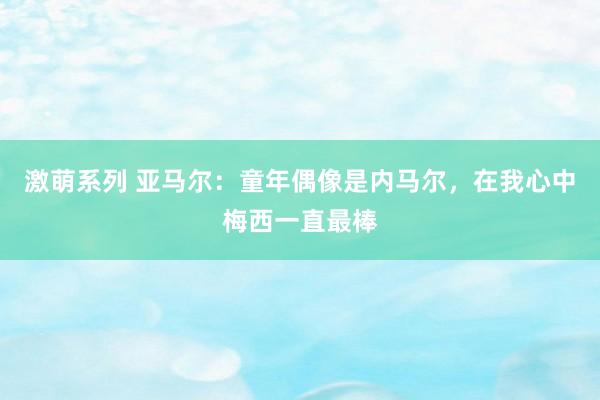 激萌系列 亚马尔：童年偶像是内马尔，在我心中梅西一直最棒